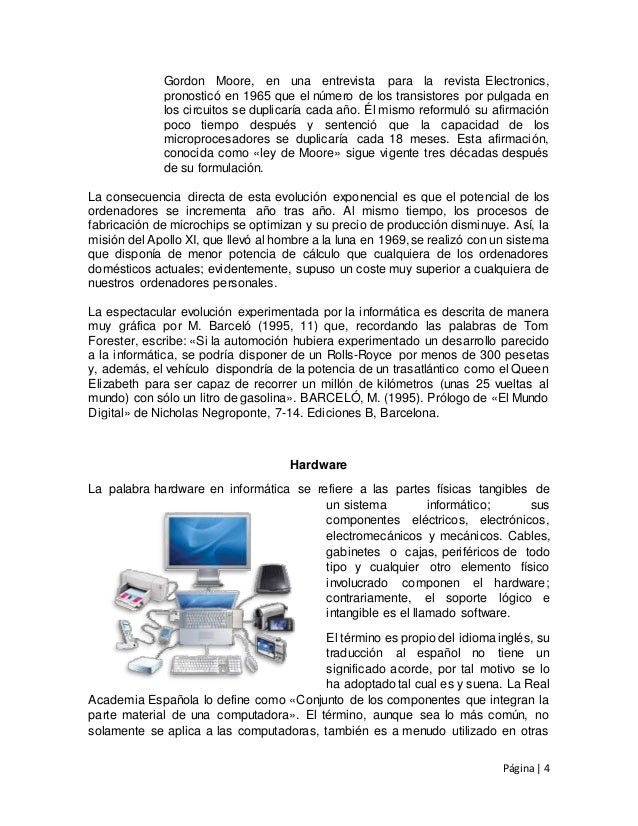 Gordon Moore, en una entrevista para la revista Electronics, pronosticó en 1965 que el número de los transistores por pulgada en los circuitos se duplicaría cada año. Él mismo reformuló su afirmación poco tiempo después y sentenció que la capacidad de los microprocesadores se duplicaría cada 18 meses. Esta afirmación, conocida como «ley de Moore» sigue vigente tres décadas después de su formulación.

La consecuencia directa de esta evolución exponencial es que el potencial de los ordenadores se incrementa año tras año. Al mismo tiempo, los procesos de fabricación de microchips se optimizan y su precio de producción disminuye. Así, la misión del Apollo XI, que llevó al hombre a la luna en 1969, se realizó con un sistema que disponía de menor potencia de cálculo que cualquiera de los ordenadores domésticos actuales; evidentemente, supuso un coste muy superior a cualquiera de nuestros ordenadores personales.

La espectacular evolución experimentada por la informática es descrita de manera muy gráfica por M. Barceló (1995, 11) que, recordando las palabras de Tom Forester, escribe: «Si la automoción hubiera experimentado un desarrollo parecido a la informática, se podría disponer de un Rolls-Royce por menos de 300 pesetas y, además, el vehículo dispondría de la potencia de un trasatlántico como el Queen Elizabeth para ser capaz de recorrer un millón de kilómetros (unas 25 vueltas al mundo) con sólo un litro de gasolina». BARCELÓ, M. (1995). Prólogo de «El Mundo Digital» de Nicholas Negroponte, 7-14. Ediciones B, Barcelona.

Hardware

La palabra hardware en informática se refiere a las partes físicas tangibles de un sistema informático; sus componentes eléctricos, electrónicos, electromecánicos y mecánicos. Cables, gabinetes o cajas, periféricos de todo tipo y cualquier otro elemento físico involucrado componen el hardware; contrariamente, el soporte lógico e intangible es el llamado software.

El término es propio del idioma inglés, su traducción al español no tiene un significado acorde, por tal motivo se lo ha adoptado tal cual es y suena. La Real Academia Española lo define como «Conjunto de los componentes que integran la parte material de una computadora». El término, aunque sea lo más común, no solamente se aplica a las computadoras, también es a menudo utilizado en otras

Página | 4